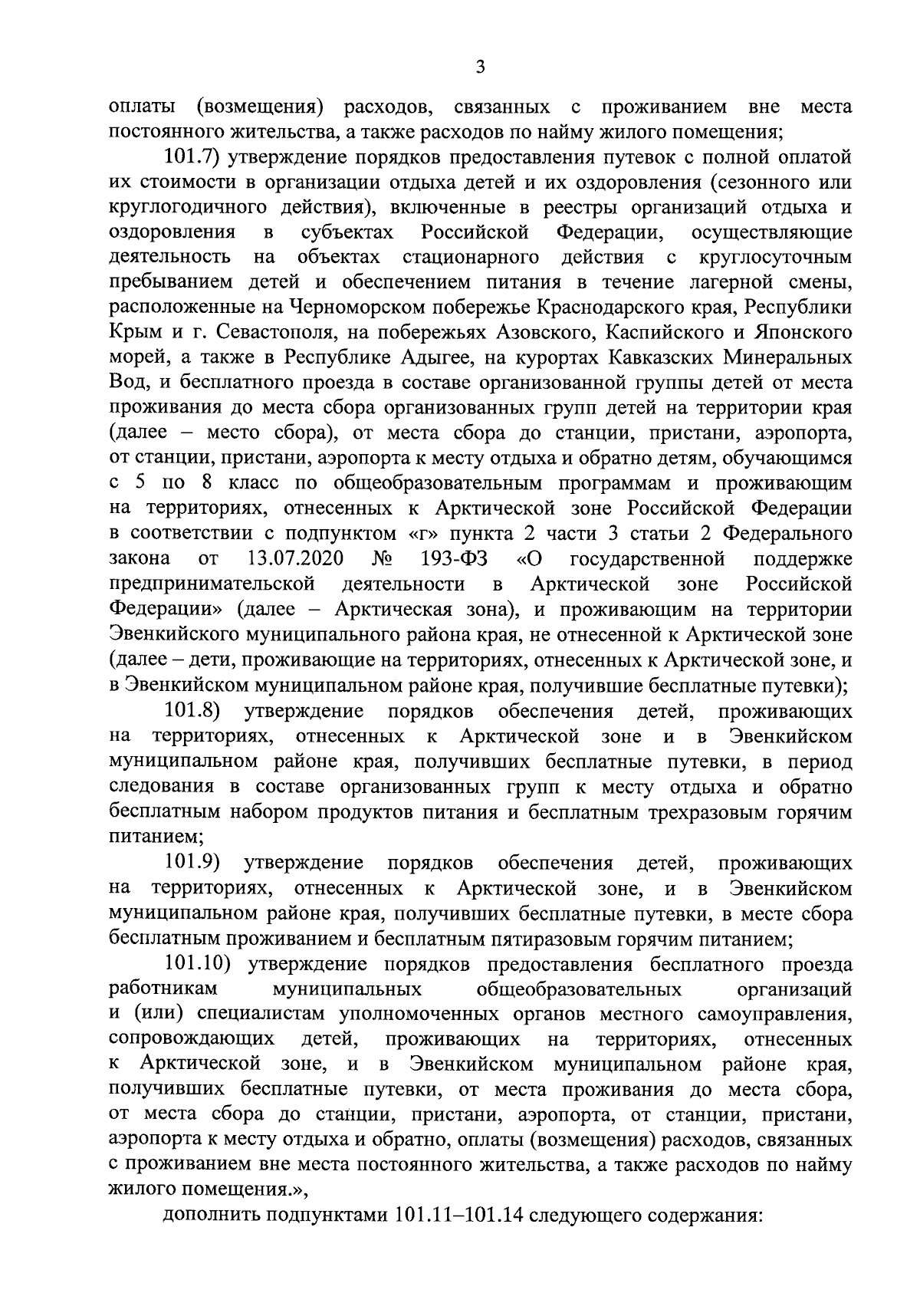 3

оплаты (возмещения) расходов, связанных с проживанием вне места постоянного жительства, а также расходов по найму жилого помещения;

101.7) утверждение порядков предоставления путевок с полной оплатой их стоимости в организации отдыха детей и их оздоровления (сезонного или круглогодичного действия), включенные в реестры организаций отдыха и оздоровления в субъектах Российской Федерации, осуществляющие деятельность на объектах стационарного действия с круглосуточным пребыванием детей и обеспечением питания в течение лагерной смены, расположенные на Черноморском побережье Краснодарского края, Республики Крым и г. Севастополя, на побережьях Азовского, Каспийского и Японского морей, а также в Республике Адыгее, на курортах Кавказских Минеральных Вод, и бесплатного проезда в составе организованной группы детей от места проживания до места сбора организованных групп детей на территории края (далее – место сбора), от места сбора до станции, пристани, аэропорта, от станции, пристани, аэропорта к месту отдыха и обратно детям, обучающимся с 5 по 8 класс по общеобразовательным программам и проживающим на территориях, отнесенных к Арктической зоне Российской Федерации в соответствии с подпунктом «г» пункта 2 части 3 статьи 2 Федерального закона от 13.07.2020 № 193-ФЗ «О государственной поддержке предпринимательской деятельности в Арктической зоне Российской Федерации» (далее – Арктическая зона), и проживающим на территории Эвенкийского муниципального района края, не отнесенной к Арктической зоне (далее – дети, проживающие на территориях, отнесенных к Арктической зоне, и в Эвенкийском муниципальном районе края, получившие бесплатные путевки);

101.8) утверждение порядков обеспечения детей, проживающих на территориях, отнесенных к Арктической зоне и в Эвенкийском муниципальном районе края, получивших бесплатные путевки, в период следования в составе организованных групп к месту отдыха и обратно бесплатным набором продуктов питания и бесплатным трехразовым горячим питанием;

101.9) утверждение порядков обеспечения детей, проживающих на территориях, отнесенных к Арктической зоне, и в Эвенкийском муниципальном районе края, получивших бесплатные путевки, в месте сбора бесплатным проживанием и бесплатным пятиразовым горячим питанием;

101.10) утверждение порядков предоставления бесплатного проезда работникам муниципальных общеобразовательных организаций и (или) специалистам уполномоченных органов местного самоуправления, сопровождающих детей, проживающих на территориях, отнесенных к Арктической зоне, и в Эвенкийском муниципальном районе края, получивших бесплатные путевки, от места проживания до места сбора, от места сбора до станции, пристани, аэропорта, от станции, пристани, аэропорта к месту отдыха и обратно, оплаты (возмещения) расходов, связанных с проживанием вне места постоянного жительства, а также расходов по найму жилого помещения.»,

дополнить подпунктами 101.11–101.14 следующего содержания: